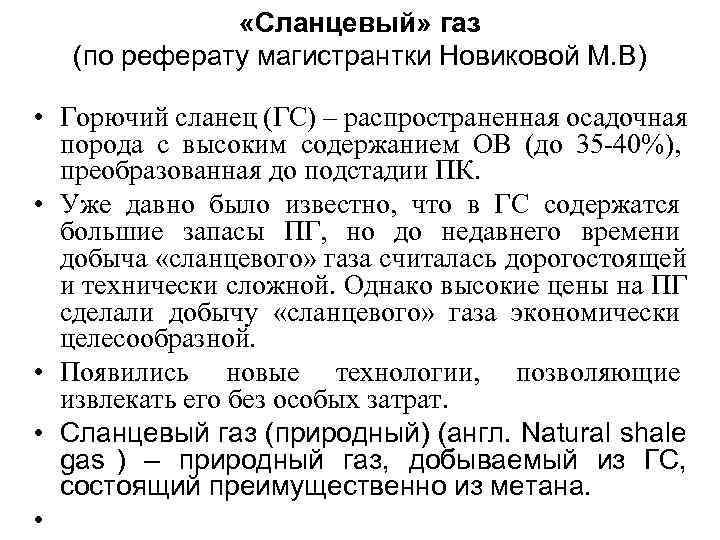 «Сланцевый» газ
(по реферату магистрантки Новиковой М.В)

• Горючий сланец (ГС) – распространенная осадочная порода с высоким содержанием ОВ (до 35-40%), преобразованная до подстадии ПК.

• Уже давно было известно, что в ГС содержатся большие запасы ПГ, но до недавнего времени добыча «сланцевого» газа считалась дорогостоящей и технически сложной. Однако высокие цены на ПГ сделали добычу «сланцевого» газа экономически целесообразной.

• Появились новые технологии, позволяющие извлекать его без особых затрат.

• Сланцевый газ (природный) (англ. Natural shale gas ) – природный газ, добываемый из ГС, состоящий преимущественно из метана.

•